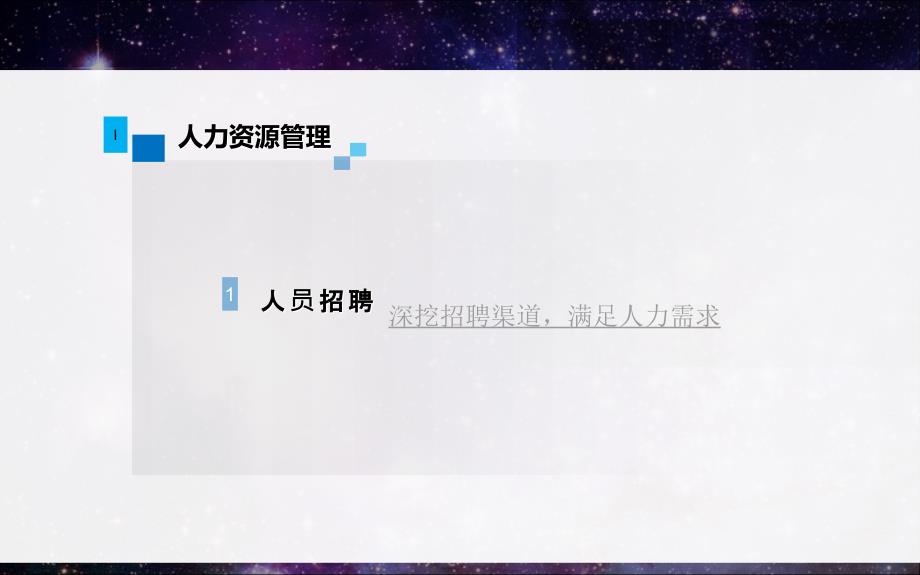 I 人力资源管理

1 人员招聘 深挖招聘渠道，满足人力需求